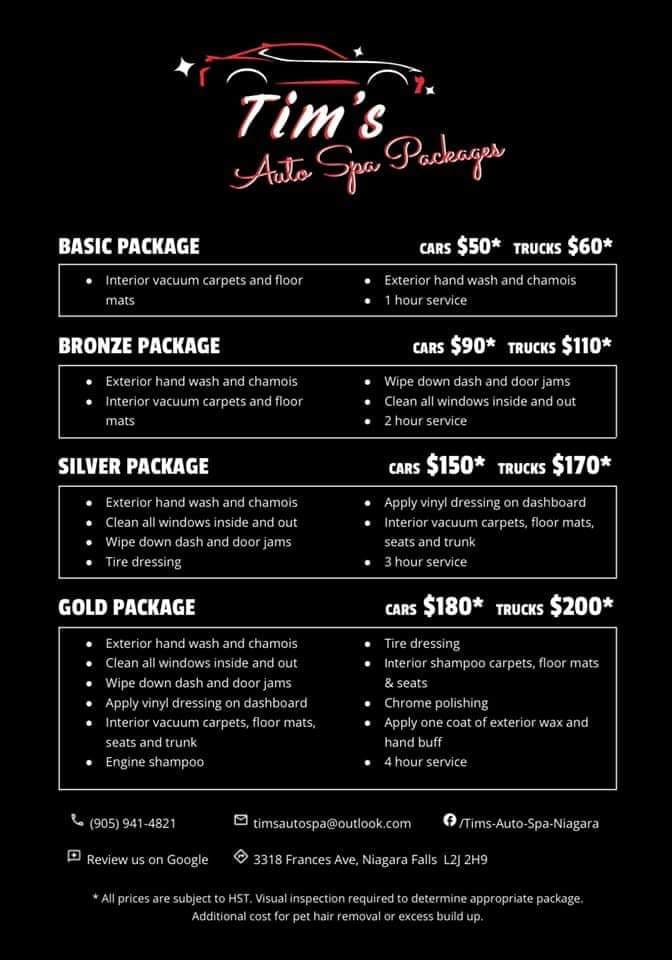 Tim's
Auto Spa Packages

BASIC PACKAGE CARS $50* TRUCKS $60*

- Interior vacuum carpets and floor mats
- Exterior hand wash and chamois
- 1 hour service

BRONZE PACKAGE CARS $90* TRUCKS $110*

- Exterior hand wash and chamois
- Interior vacuum carpets and floor mats
- Wipe down dash and door jams
- Clean all windows inside and out
- 2 hour service

SILVER PACKAGE CARS $150* TRUCKS $170*

- Exterior hand wash and chamois
- Clean all windows inside and out
- Wipe down dash and door jams
- Tire dressing
- Apply vinyl dressing on dashboard
- Interior vacuum carpets, floor mats, seats and trunk
- 3 hour service

GOLD PACKAGE CARS $180* TRUCKS $200*

- Exterior hand wash and chamois
- Clean all windows inside and out
- Wipe down dash and door jams
- Apply vinyl dressing on dashboard
- Interior vacuum carpets, floor mats, seats and trunk
- Engine shampoo
- Tire dressing
- Interior shampoo carpets, floor mats & seats
- Chrome polishing
- Apply one coat of exterior wax and hand buff
- 4 hour service

(905) 941-4821 timsautospa@outlook.com /Tims-Auto-Spa-Niagara

Review us on Google 3318 Frances Ave, Niagara Falls L2J 2H9

* All prices are subject to HST. Visual inspection required to determine appropriate package. Additional cost for pet hair removal or excess build up.